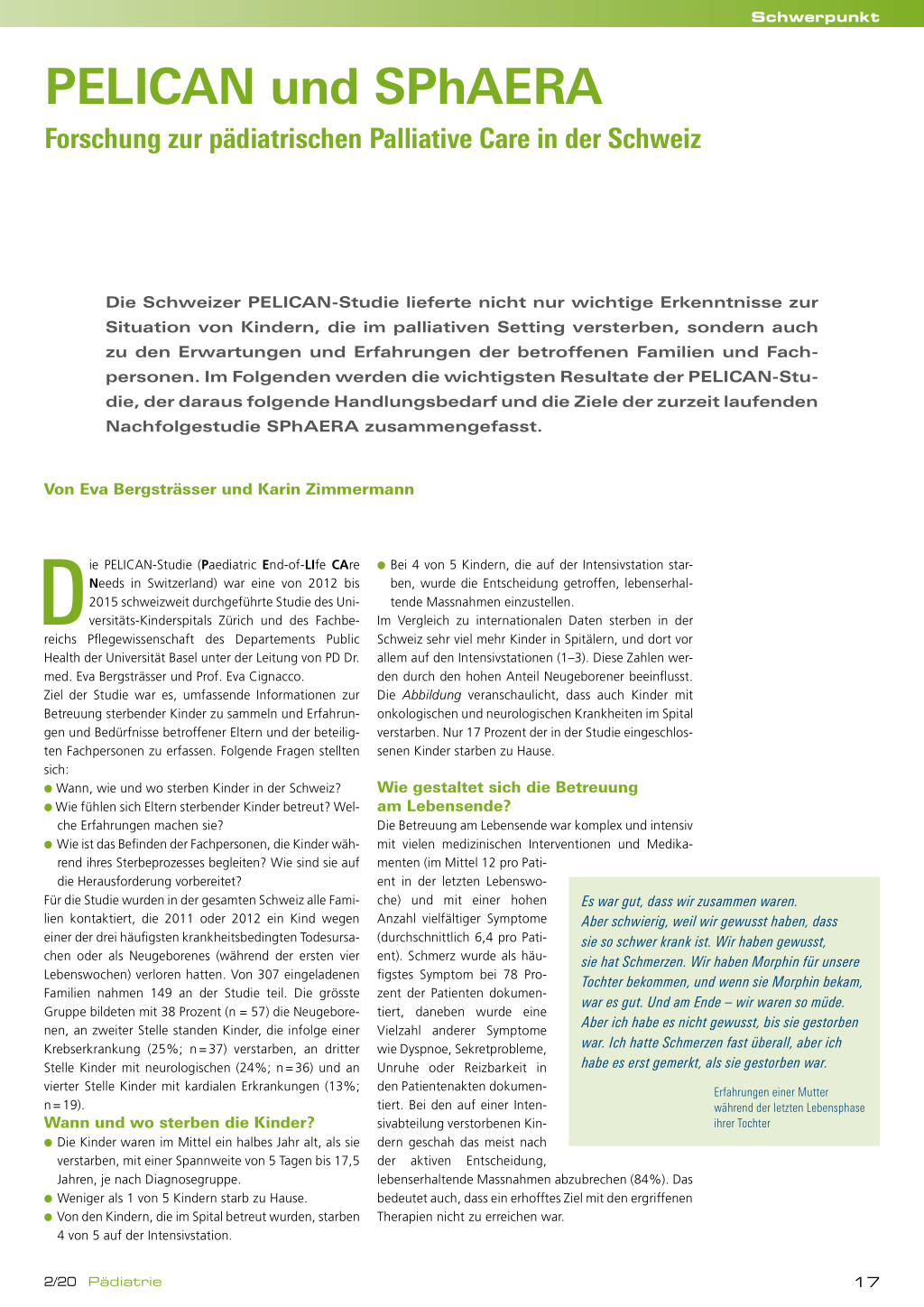 Schwerpunkt

PELICAN und SPhAERA

Forschung zur pädiatrischen Palliative Care in der Schweiz

Die Schweizer PELICAN-Studie lieferte nicht nur wichtige Erkenntnisse zur Situation von Kindern, die im palliativen Setting versterben, sondern auch zu den Erwartungen und Erfahrungen der betroffenen Familien und Fachpersonen. Im Folgenden werden die wichtigsten Resultate der PELICAN-Studie, der daraus folgende Handlungsbedarf und die Ziele der zurzeit laufenden Nachfolgestudie SPhAERA zusammengefasst.

Von Eva Bergsträsser und Karin Zimmermann

Die PELICAN-Studie (Paediatric End-of-LIfe CAre Needs in Switzerland) war eine von 2012 bis 2015 schweizweit durchgeführte Studie des Universitäts-Kinderspitals Zürich und des Fachbereichs Pflegewissenschaft des Departements Public Health der Universität Basel unter der Leitung von PD Dr. med. Eva Bergsträsser und Prof. Eva Cignacco.
Ziel der Studie war es, umfassende Informationen zur Betreuung sterbender Kinder zu sammeln und Erfahrungen und Bedürfnisse betroffener Eltern und der beteiligten Fachpersonen zu erfassen. Folgende Fragen stellten sich:
● Wann, wie und wo sterben Kinder in der Schweiz?
● Wie fühlen sich Eltern sterbender Kinder betreut? Welche Erfahrungen machen sie?
● Wie ist das Befinden der Fachpersonen, die Kinder während ihres Sterbeprozesses begleiten? Wie sind sie auf die Herausforderung vorbereitet?
Für die Studie wurden in der gesamten Schweiz alle Familien kontaktiert, die 2011 oder 2012 ein Kind wegen einer der drei häufigsten krankheitsbedingten Todesursachen oder als Neugeborenes (während der ersten vier Lebenswochen) verloren hatten. Von 307 eingeladenen Familien nahmen 149 an der Studie teil. Die grösste Gruppe bildeten mit 38 Prozent (n = 57) die Neugeborenen, an zweiter Stelle standen Kinder, die infolge einer Krebserkrankung (25%; n = 37) verstarben, an dritter Stelle Kinder mit neurologischen (24%; n = 36) und an vierter Stelle Kinder mit kardialen Erkrankungen (13%; n = 19).

Wann und wo sterben die Kinder?
● Die Kinder waren im Mittel ein halbes Jahr alt, als sie verstarben, mit einer Spannweite von 5 Tagen bis 17,5 Jahren, je nach Diagnosegruppe.
● Weniger als 1 von 5 Kindern starb zu Hause.
● Von den Kindern, die im Spital betreut wurden, starben 4 von 5 auf der Intensivstation.
● Bei 4 von 5 Kindern, die auf der Intensivstation starben, wurde die Entscheidung getroffen, lebenserhaltende Massnahmen einzustellen.
Im Vergleich zu internationalen Daten sterben in der Schweiz sehr viel mehr Kinder in Spitälern, und dort vor allem auf den Intensivstationen (1–3). Diese Zahlen werden durch den hohen Anteil Neugeborener beeinflusst. Die Abbildung veranschaulicht, dass auch Kinder mit onkologischen und neurologischen Krankheiten im Spital verstarben. Nur 17 Prozent der in der Studie eingeschlossenen Kinder starben zu Hause.

Wie gestaltet sich die Betreuung am Lebensende?
Die Betreuung am Lebensende war komplex und intensiv mit vielen medizinischen Interventionen und Medikamenten (im Mittel 12 pro Patient in der letzten Lebenswoche) und mit einer hohen Anzahl vielfältiger Symptome (durchschnittlich 6,4 pro Patient). Schmerz wurde als häufigstes Symptom bei 78 Prozent der Patienten dokumentiert, daneben wurde eine Vielzahl anderer Symptome wie Dyspnoe, Sekretprobleme, Unruhe oder Reizbarkeit in den Patientenakten dokumentiert. Bei den auf einer Intensivabteilung verstorbenen Kindern geschah das meist nach der aktiven Entscheidung, lebenserhaltende Massnahmen abzubrechen (84%). Das bedeutet auch, dass ein erhofftes Ziel mit den ergriffenen Therapien nicht zu erreichen war.

Es war gut, dass wir zusammen waren. Aber schwierig, weil wir gewusst haben, dass sie so schwer krank ist. Wir haben gewusst, sie hat Schmerzen. Wir haben Morphin für unsere Tochter bekommen, und wenn sie Morphin bekam, war es gut. Und am Ende – wir waren so müde. Aber ich habe es nicht gewusst, bis sie gestorben war. Ich hatte Schmerzen fast überall, aber ich habe es erst gemerkt, als sie gestorben war.

Erfahrungen einer Mutter während der letzten Lebensphase ihrer Tochter

2/20 Pädiatrie

17